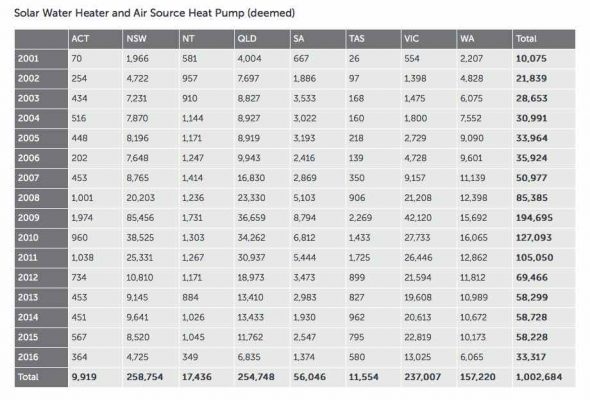 Solar Water Heater and Air Source Heat Pump (deemed)

| | ACT | NSW | NT | QLD | SA | TAS | VIC | WA | Total |
|---|---|---|---|---|---|---|---|---|---|
| 2001 | 70 | 1,966 | 581 | 4,004 | 667 | 26 | 554 | 2,207 | 10,075 |
| 2002 | 254 | 4,722 | 957 | 7,697 | 1,886 | 97 | 1,398 | 4,828 | 21,839 |
| 2003 | 434 | 7,231 | 910 | 8,827 | 3,533 | 168 | 1,475 | 6,075 | 28,653 |
| 2004 | 516 | 7,870 | 1,144 | 8,927 | 3,022 | 160 | 1,800 | 7,552 | 30,991 |
| 2005 | 448 | 8,196 | 1,171 | 8,919 | 3,193 | 218 | 2,729 | 9,090 | 33,964 |
| 2006 | 202 | 7,648 | 1,247 | 9,943 | 2,416 | 139 | 4,728 | 9,601 | 35,924 |
| 2007 | 453 | 8,765 | 1,414 | 16,830 | 2,869 | 350 | 9,157 | 11,139 | 50,977 |
| 2008 | 1,001 | 20,203 | 1,236 | 23,330 | 5,103 | 906 | 21,208 | 12,398 | 85,385 |
| 2009 | 1,974 | 85,456 | 1,731 | 36,659 | 8,794 | 2,269 | 42,120 | 15,692 | 194,695 |
| 2010 | 960 | 38,525 | 1,303 | 34,262 | 6,812 | 1,433 | 27,733 | 16,065 | 127,093 |
| 2011 | 1,038 | 25,331 | 1,267 | 30,937 | 5,444 | 1,725 | 26,446 | 12,862 | 105,050 |
| 2012 | 734 | 10,810 | 1,171 | 18,973 | 3,473 | 899 | 21,594 | 11,812 | 69,466 |
| 2013 | 453 | 9,145 | 884 | 13,410 | 2,983 | 827 | 19,608 | 10,989 | 58,299 |
| 2014 | 451 | 9,641 | 1,026 | 13,433 | 1,930 | 962 | 20,613 | 10,672 | 58,728 |
| 2015 | 567 | 8,520 | 1,045 | 11,762 | 2,547 | 795 | 22,819 | 10,173 | 58,228 |
| 2016 | 364 | 4,725 | 349 | 6,835 | 1,374 | 580 | 13,025 | 6,065 | 33,317 |
| Total | 9,919 | 258,754 | 17,436 | 254,748 | 56,046 | 11,554 | 237,007 | 157,220 | 1,002,684 |